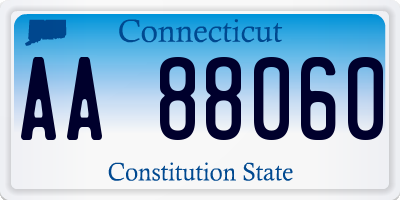 Connecticut

AA 88060

Constitution State